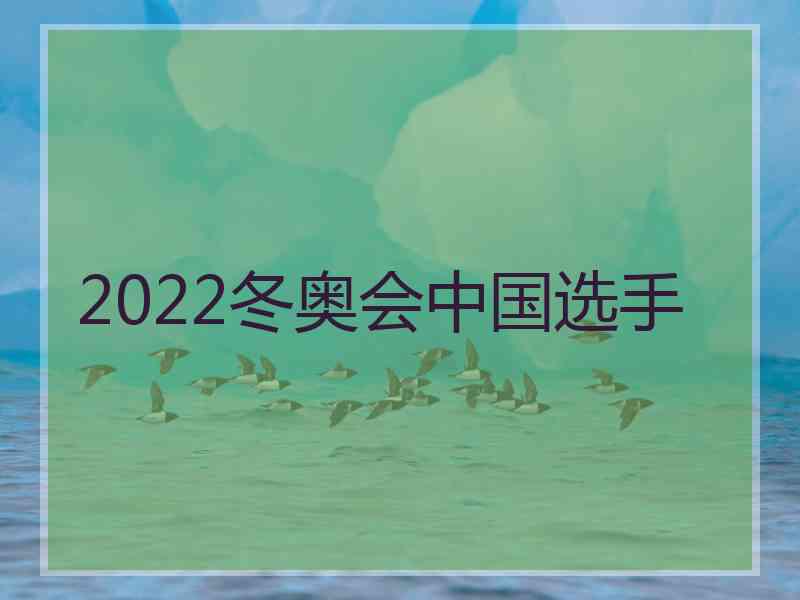 2022冬奥会中国选手